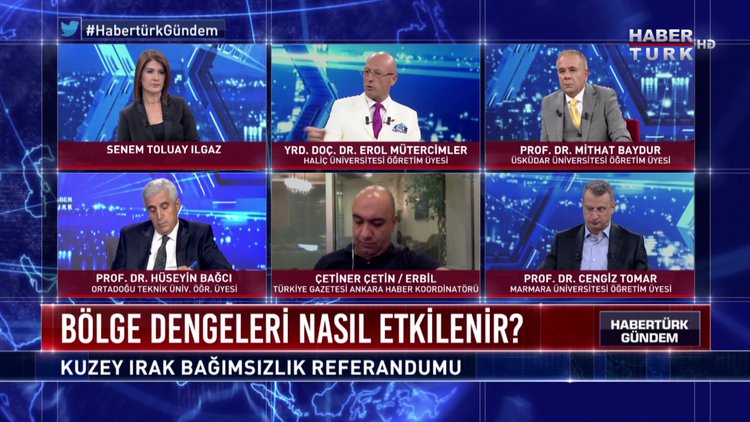 #HabertürkGündem

HABER TÜRK HD

SENEM TOLUAY ILGAZ

YRD. DOÇ. DR. EROL MÜTERCİMLER
HALİÇ ÜNİVERSİTESİ ÖĞRETİM ÜYESİ

PROF. DR. MİTHAT BAYDUR
ÜSKÜDAR ÜNİVERSİTESİ ÖĞRETİM ÜYESİ

PROF. DR. HÜSEYİN BAĞCI
ORTADOĞU TEKNİK ÜNİV. ÖĞR. ÜYESİ

ÇETİNER ÇETİN / ERBİL
TÜRKİYE GAZETESİ ANKARA HABER KOORDİNATÖRÜ

PROF. DR. CENGİZ TOMAR
MARMARA ÜNİVERSİTESİ ÖĞRETİM ÜYESİ

BÖLGE DENGELERİ NASIL ETKİLENİR?

HABERTÜRK GÜNDEM

KUZEY IRAK BAĞIMSIZLIK REFERANDUMU